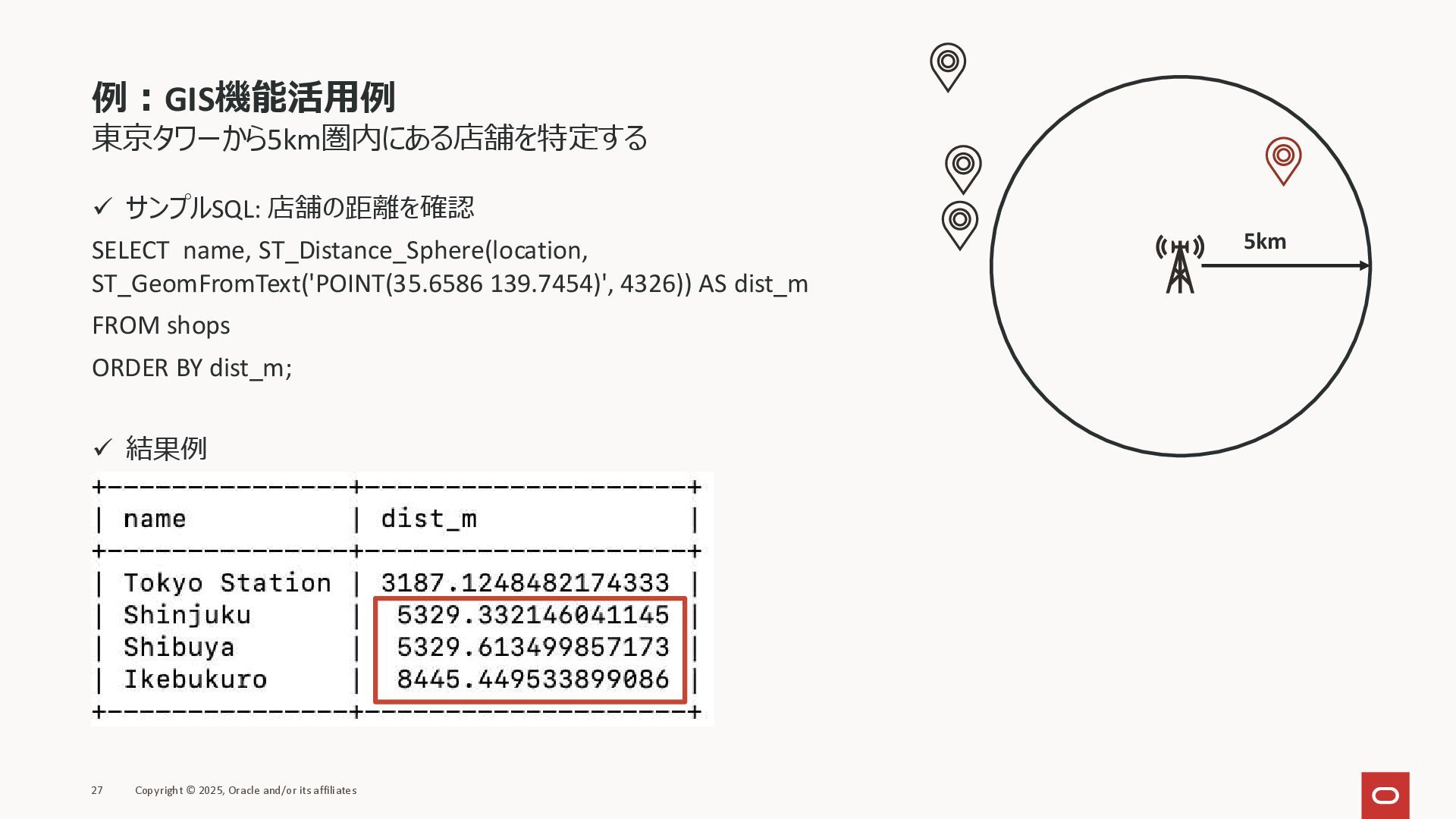 例：GIS機能活用例
東京タワーから5km圏内にある店舗を特定する

✓ サンプルSQL: 店舗の距離を確認

SELECT name, ST_Distance_Sphere(location, ST_GeomFromText('POINT(35.6586 139.7454)', 4326)) AS dist_m

FROM shops

ORDER BY dist_m;

✓ 結果例

| name | dist_m |
|---|---|
| Tokyo Station | 3187.1248482174333 |
| Shinjuku | 5329.332146041145 |
| Shibuya | 5329.613499857173 |
| Ikebukuro | 8445.449533899086 |

5km

27 Copyright © 2025, Oracle and/or its affiliates